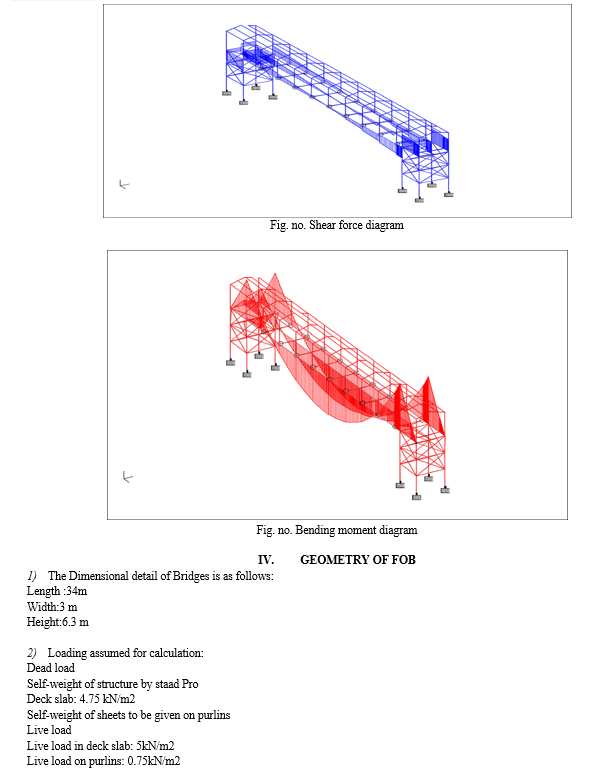 Fig. no. Shear force diagram

Fig. no. Bending moment diagram

IV. GEOMETRY OF FOB

1) The Dimensional detail of Bridges is as follows:
Length :34m
Width:3 m
Height:6.3 m

2) Loading assumed for calculation:
Dead load
Self-weight of structure by staad Pro
Deck slab: 4.75 kN/m2
Self-weight of sheets to be given on purlins
Live load
Live load in deck slab: 5kN/m2
Live load on purlins: 0.75kN/m2